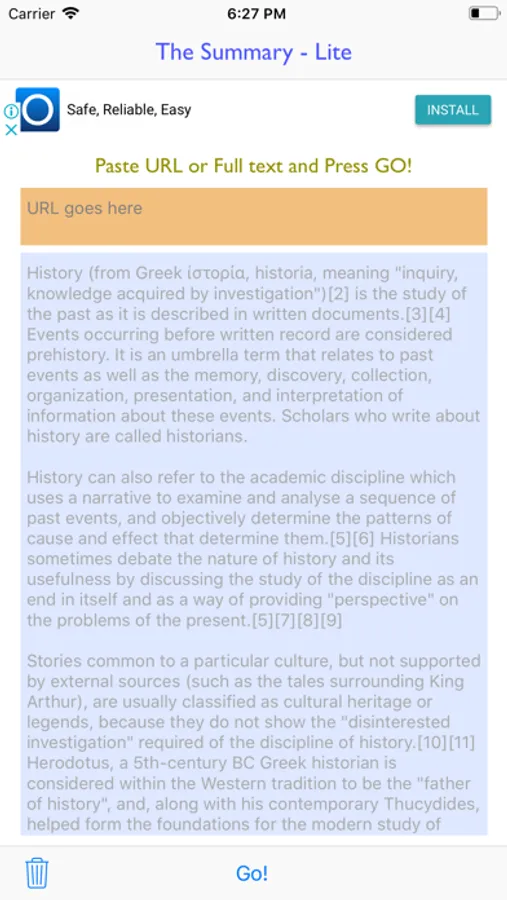 Carrier 6:27 PM

The Summary - Lite

Safe, Reliable, Easy

INSTALL

Paste URL or Full text and Press GO!

URL goes here

History (from Greek ἱστορία, historia, meaning "inquiry, knowledge acquired by investigation")[2] is the study of the past as it is described in written documents.[3][4] Events occurring before written record are considered prehistory. It is an umbrella term that relates to past events as well as the memory, discovery, collection, organization, presentation, and interpretation of information about these events. Scholars who write about history are called historians.

History can also refer to the academic discipline which uses a narrative to examine and analyse a sequence of past events, and objectively determine the patterns of cause and effect that determine them.[5][6] Historians sometimes debate the nature of history and its usefulness by discussing the study of the discipline as an end in itself and as a way of providing "perspective" on the problems of the present.[5][7][8][9]

Stories common to a particular culture, but not supported by external sources (such as the tales surrounding King Arthur), are usually classified as cultural heritage or legends, because they do not show the "disinterested investigation" required of the discipline of history.[10][11] Herodotus, a 5th-century BC Greek historian is considered within the Western tradition to be the "father of history", and, along with his contemporary Thucydides, helped form the foundations for the modern study of

Go!